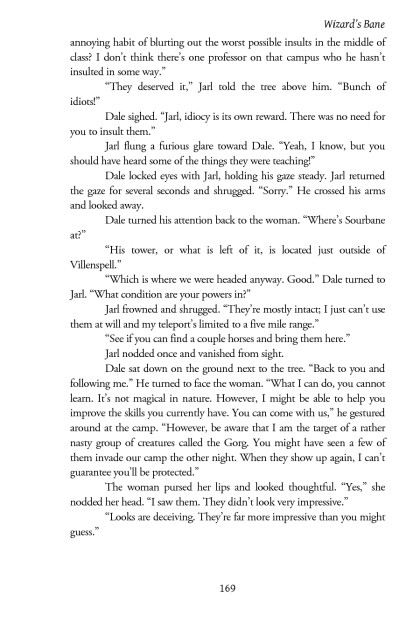 Wizard's Bane

annoying habit of blurting out the worst possible insults in the middle of class? I don't think there's one professor on that campus who he hasn't insulted in some way."

"They deserved it," Jarl told the tree above him. "Bunch of idiots!"

Dale sighed. "Jarl, idiocy is its own reward. There was no need for you to insult them."

Jarl flung a furious glare toward Dale. "Yeah, I know, but you should have heard some of the things they were teaching!"

Dale locked eyes with Jarl, holding his gaze steady. Jarl returned the gaze for several seconds and shrugged. "Sorry." He crossed his arms and looked away.

Dale turned his attention back to the woman. "Where's Sourbane at?"

"His tower, or what is left of it, is located just outside of Villenspell."

"Which is where we were headed anyway. Good." Dale turned to Jarl. "What condition are your powers in?"

Jarl frowned and shrugged. "They're mostly intact; I just can't use them at will and my teleport's limited to a five mile range."

"See if you can find a couple horses and bring them here."

Jarl nodded once and vanished from sight.

Dale sat down on the ground next to the tree. "Back to you and following me." He turned to face the woman. "What I can do, you cannot learn. It's not magical in nature. However, I might be able to help you improve the skills you currently have. You can come with us," he gestured around at the camp. "However, be aware that I am the target of a rather nasty group of creatures called the Gorg. You might have seen a few of them invade our camp the other night. When they show up again, I can't guarantee you'll be protected."

The woman pursed her lips and looked thoughtful. "Yes," she nodded her head. "I saw them. They didn't look very impressive."

"Looks are deceiving. They're far more impressive than you might guess."

169